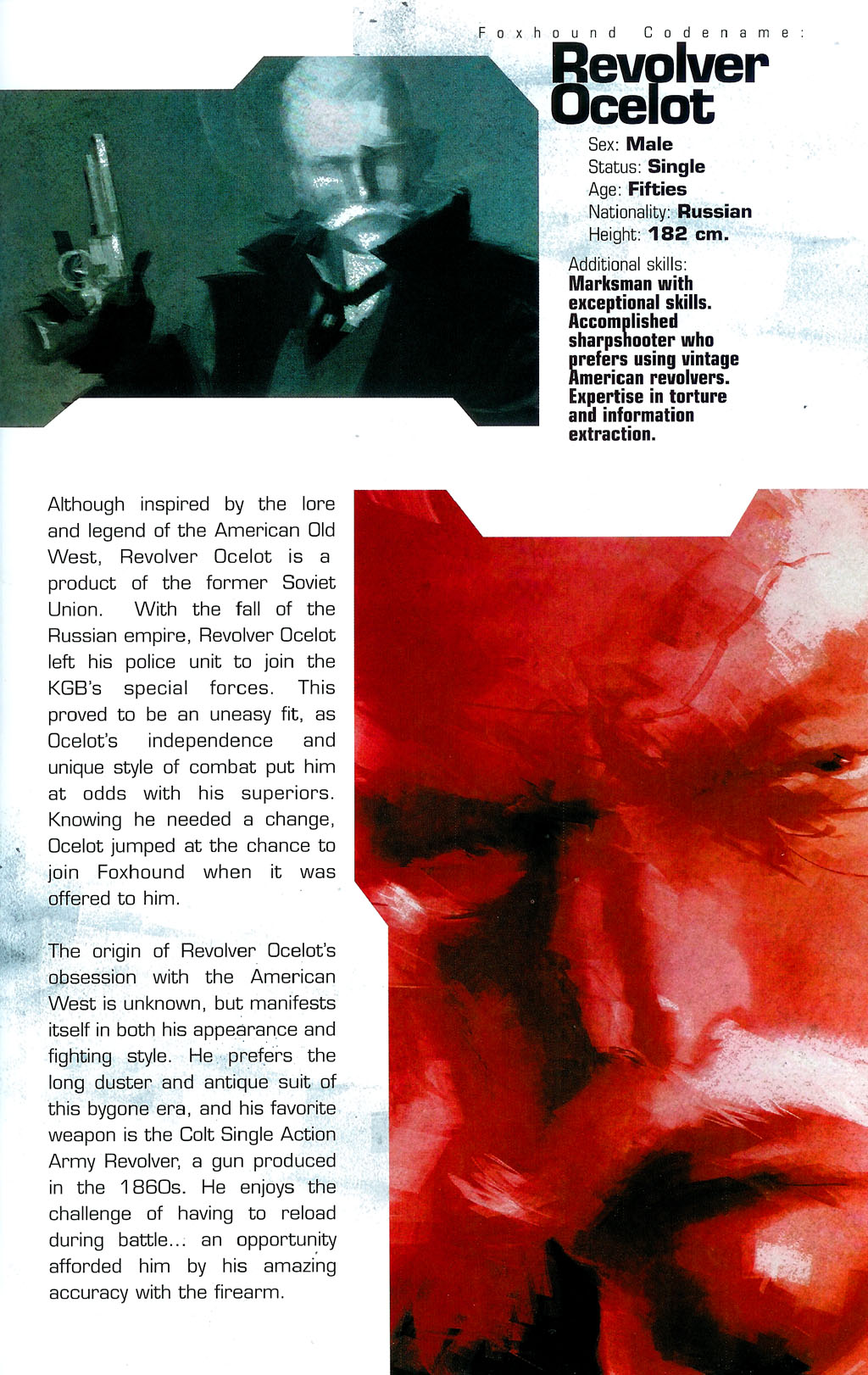 Foxhound Codename:

Revolver Ocelot

Sex: Male
Status: Single
Age: Fifties
Nationality: Russian
Height: 182 cm.

Additional skills:
Marksman with exceptional skills. Accomplished sharpshooter who prefers using vintage American revolvers. Expertise in torture and information extraction.

Although inspired by the lore and legend of the American Old West, Revolver Ocelot is a product of the former Soviet Union. With the fall of the Russian empire, Revolver Ocelot left his police unit to join the KGB's special forces. This proved to be an uneasy fit, as Ocelot's independence and unique style of combat put him at odds with his superiors. Knowing he needed a change, Ocelot jumped at the chance to join Foxhound when it was offered to him.

The origin of Revolver Ocelot's obsession with the American West is unknown, but manifests itself in both his appearance and fighting style. He prefers the long duster and antique suit of this bygone era, and his favorite weapon is the Colt Single Action Army Revolver, a gun produced in the 1860s. He enjoys the challenge of having to reload during battle... an opportunity afforded him by his amazing accuracy with the firearm.